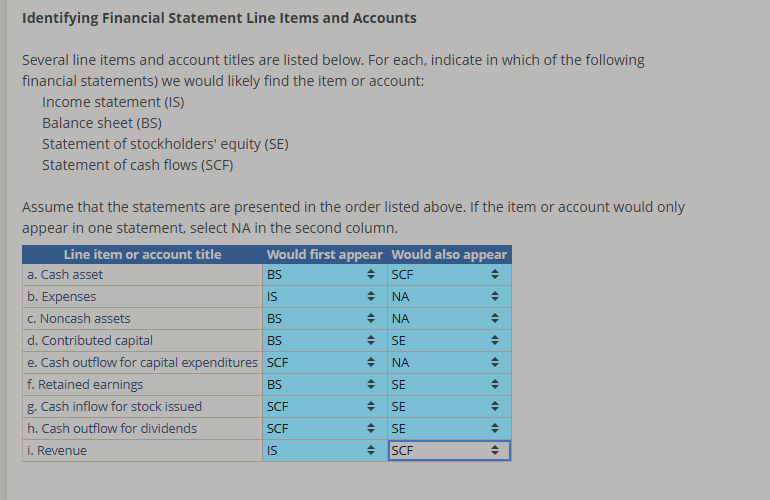 Identifying Financial Statement Line Items and Accounts

Several line items and account titles are listed below. For each, indicate in which of the following financial statements) we would likely find the item or account:
Income statement (IS)
Balance sheet (BS)
Statement of stockholders' equity (SE)
Statement of cash flows (SCF)

Assume that the statements are presented in the order listed above. If the item or account would only appear in one statement, select NA in the second column.

| Line item or account title | Would first appear | Would also appear |
|---|---|---|
| a. Cash asset | BS | SCF |
| b. Expenses | IS | NA |
| c. Noncash assets | BS | NA |
| d. Contributed capital | BS | SE |
| e. Cash outflow for capital expenditures | SCF | NA |
| f. Retained earnings | BS | SE |
| g. Cash inflow for stock issued | SCF | SE |
| h. Cash outflow for dividends | SCF | SE |
| i. Revenue | IS | SCF |